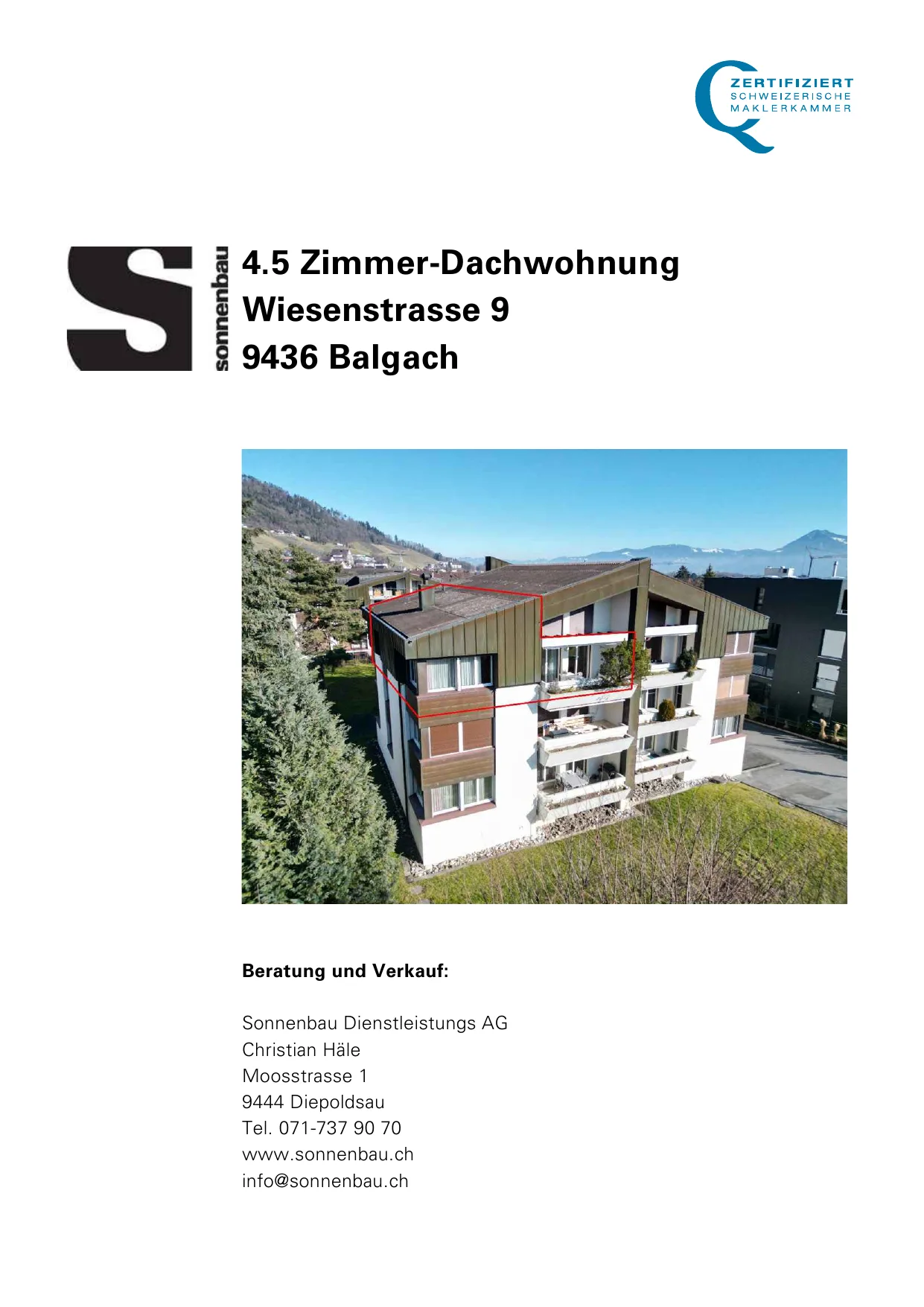 ZERTIFIZIERT
SCHWEIZERISCHE
MAKLERKAMMER

sonnenbau

4.5 Zimmer-Dachwohnung
Wiesenstrasse 9
9436 Balgach

Beratung und Verkauf:

Sonnenbau Dienstleistungs AG
Christian Häle
Moosstrasse 1
9444 Diepoldsau
Tel. 071-737 90 70
www.sonnenbau.ch
info@sonnenbau.ch